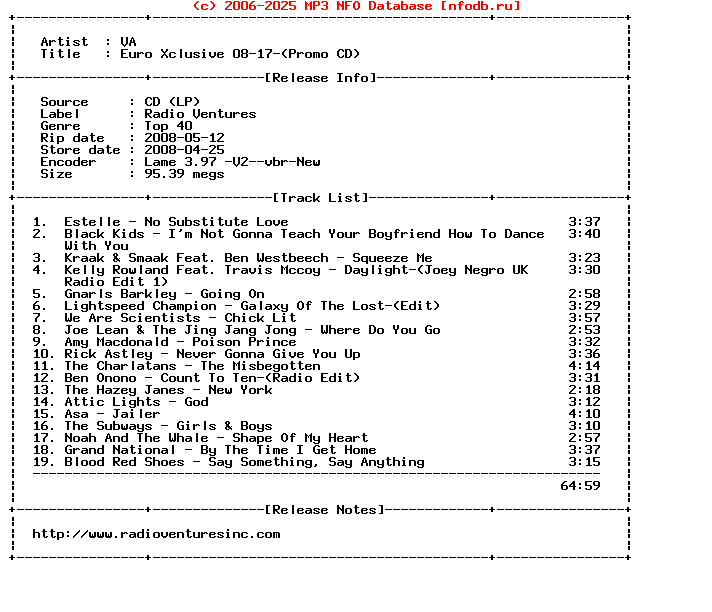 (c) 2006-2025 MP3 NFO Database [nfodb.ru]

Artist : VA
Title : Euro Xclusive 08-17-(Promo CD)

[Release Info]

Source : CD (LP)
Label : Radio Ventures
Genre : Top 40
Rip date : 2008-05-12
Store date : 2008-04-25
Encoder : Lame 3.97 -V2--vbr-New
Size : 95.39 megs

[Track List]

1. Estelle - No Substitute Love 3:37
2. Black Kids - I'm Not Gonna Teach Your Boyfriend How To Dance With You 3:40
3. Kraak & Smaak Feat. Ben Westbeech - Squeeze Me 3:23
4. Kelly Rowland Feat. Travis Mccoy - Daylight-(Joey Negro UK Radio Edit 1) 3:30
5. Gnarls Barkley - Going On 2:58
6. Lightspeed Champion - Galaxy Of The Lost-(Edit) 3:29
7. We Are Scientists - Chick Lit 3:57
8. Joe Lean & The Jing Jang Jong - Where Do You Go 2:53
9. Amy Macdonald - Poison Prince 3:32
10. Rick Astley - Never Gonna Give You Up 3:36
11. The Charlatans - The Misbegotten 4:14
12. Ben Onono - Count To Ten-(Radio Edit) 3:31
13. The Hazey Janes - New York 2:18
14. Attic Lights - God 3:12
15. Asa - Jailer 4:10
16. The Subways - Girls & Boys 3:10
17. Noah And The Whale - Shape Of My Heart 2:57
18. Grand National - By The Time I Get Home 3:37
19. Blood Red Shoes - Say Something, Say Anything 3:15

64:59

[Release Notes]

http://www.radioventuresinc.com